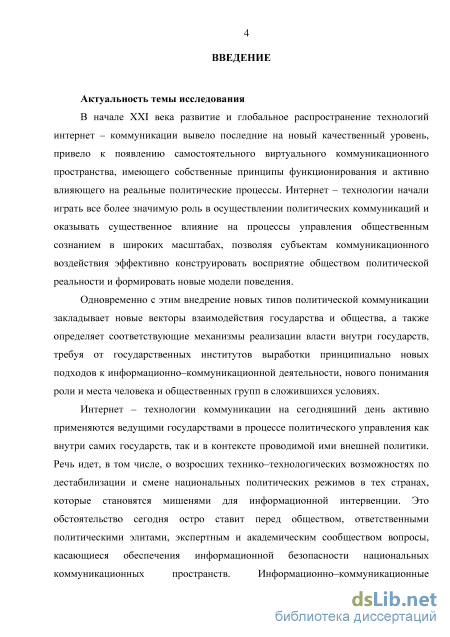 4

ВВЕДЕНИЕ

Актуальность темы исследования

В начале XXI века развитие и глобальное распространение технологий интернет – коммуникации вывело последние на новый качественный уровень, привело к появлению самостоятельного виртуального коммуникационного пространства, имеющего собственные принципы функционирования и активно влияющего на реальные политические процессы. Интернет – технологии начали играть все более значимую роль в осуществлении политических коммуникаций и оказывать существенное влияние на процессы управления общественным сознанием в широких масштабах, позволяя субъектам коммуникационного воздействия эффективно конструировать восприятие обществом политической реальности и формировать новые модели поведения.

Одновременно с этим внедрение новых типов политической коммуникации закладывает новые векторы взаимодействия государства и общества, а также определяет соответствующие механизмы реализации власти внутри государств, требуя от государственных институтов выработки принципиально новых подходов к информационно–коммуникационной деятельности, нового понимания роли и места человека и общественных групп в сложившихся условиях.

Интернет – технологии коммуникации на сегодняшний день активно применяются ведущими государствами в процессе политического управления как внутри самих государств, так и в контексте проводимой ими внешней политики. Речь идет, в том числе, о возросших технико–технологических возможностях по дестабилизации и смене национальных политических режимов в тех странах, которые становятся мишенями для информационной интервенции. Это обстоятельство сегодня остро ставит перед обществом, ответственными политическими элитами, экспертным и академическим сообществом вопросы, касающиеся обеспечения информационной безопасности национальных коммуникационных пространств. Информационно–коммуникационные

dsLib.net
библиотека диссертаций